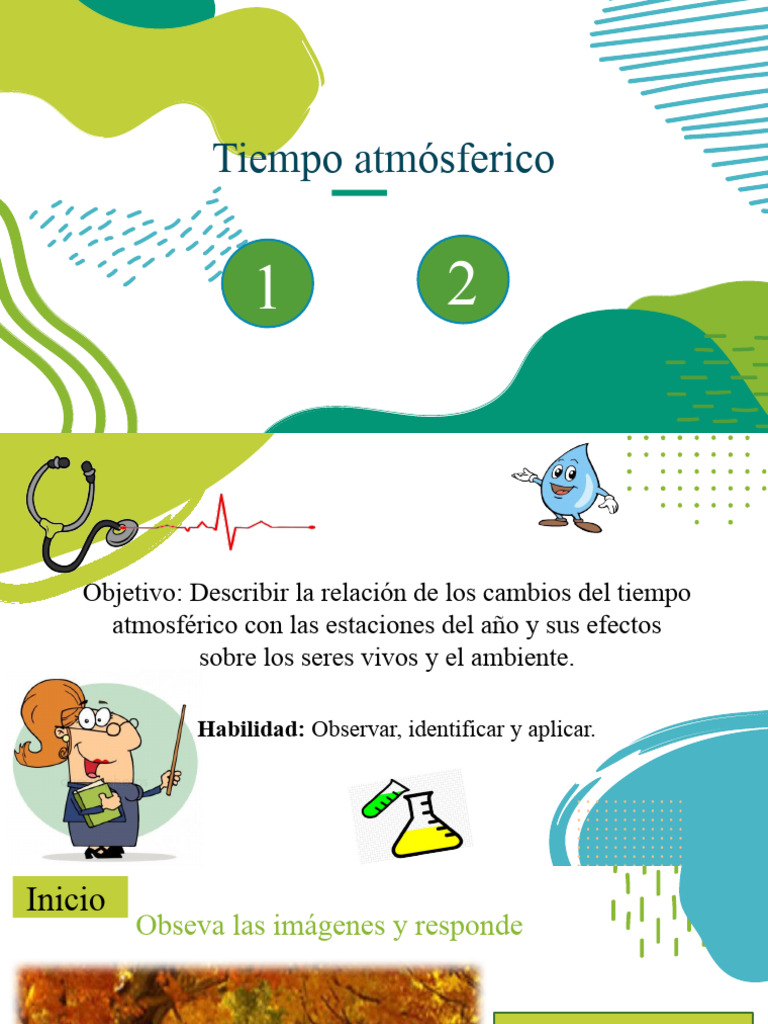 Tiempo atmósferico

1

2

Objetivo: Describir la relación de los cambios del tiempo atmosférico con las estaciones del año y sus efectos sobre los seres vivos y el ambiente.

**Habilidad:** Observar, identificar y aplicar.

Inicio

Obseva las imágenes y responde